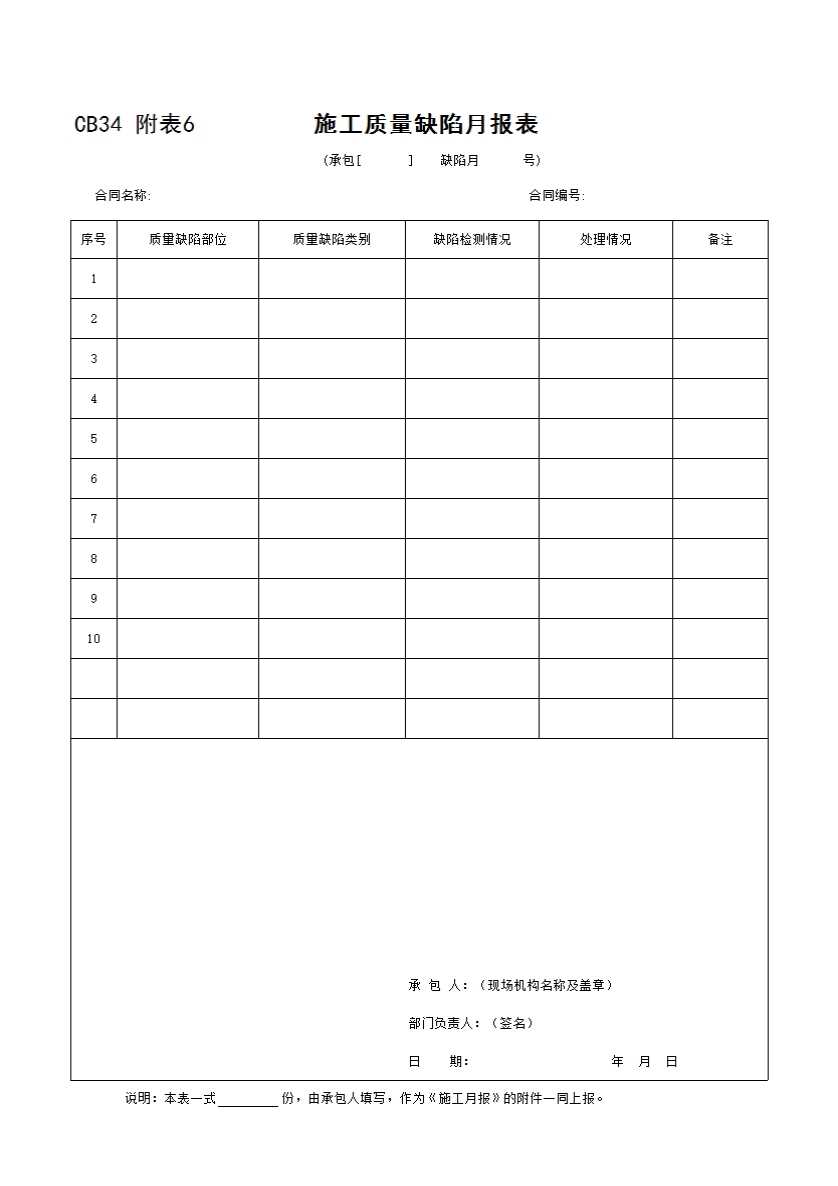 CB34 附表6　　施工质量缺陷月报表

（承包[　　]　缺陷月　　号）

合同名称:　　　　　　　　　　　　　　　　合同编号:

| 序号 | 质量缺陷部位 | 质量缺陷类别 | 缺陷检测情况 | 处理情况 | 备注 |
|---|---|---|---|---|---|
| 1 | | | | | |
| 2 | | | | | |
| 3 | | | | | |
| 4 | | | | | |
| 5 | | | | | |
| 6 | | | | | |
| 7 | | | | | |
| 8 | | | | | |
| 9 | | | | | |
| 10 | | | | | |
| | | | | | |
| | | | | | |

承 包 人：（现场机构名称及盖章）

部门负责人：（签名）

日　　期：　　　　　　　　年　月　日

说明：本表一式________份，由承包人填写，作为《施工月报》的附件一同上报。